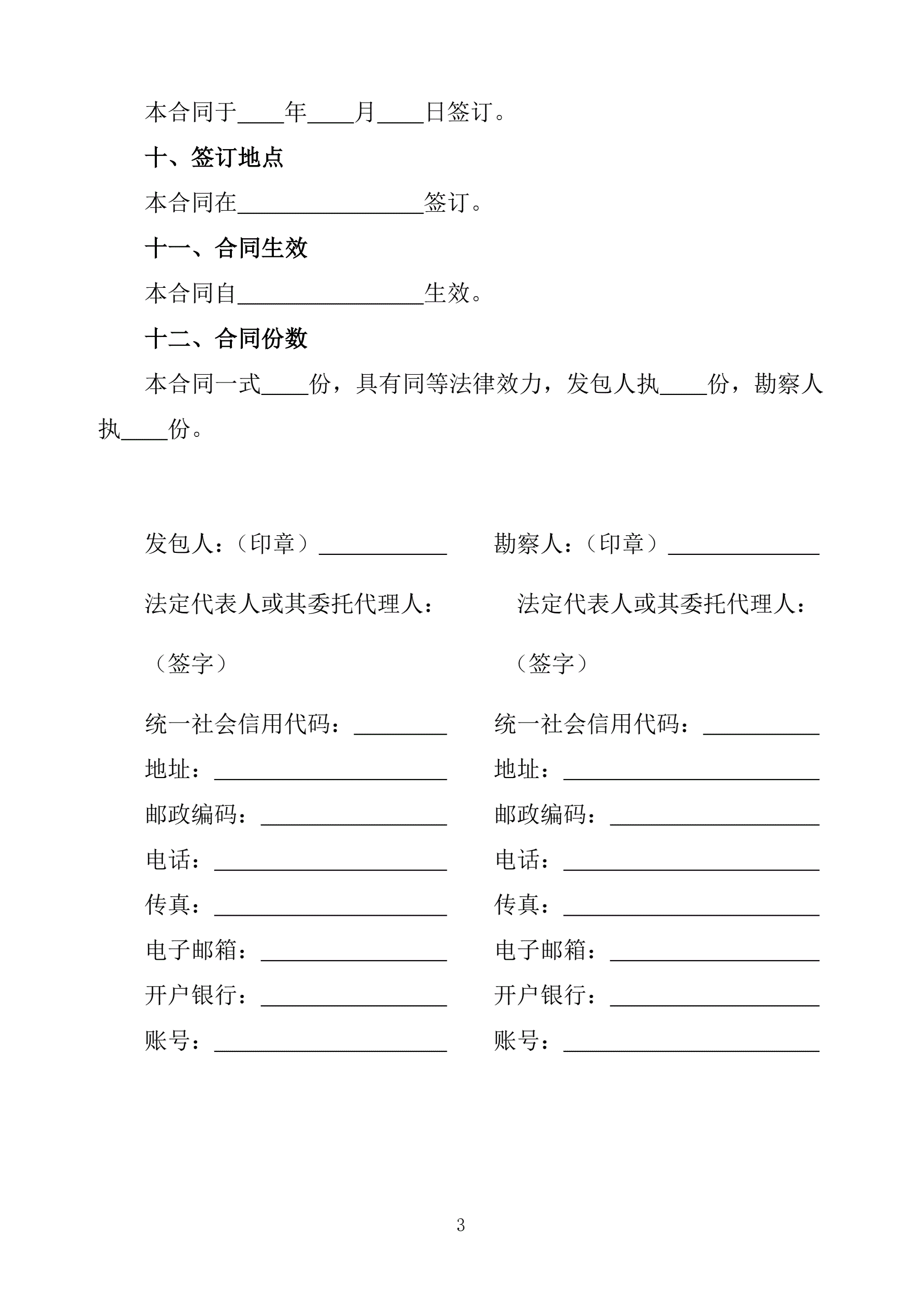 本合同于____年____月____日签订。

十、签订地点

本合同在________________签订。

十一、合同生效

本合同自________________生效。

十二、合同份数

本合同一式____份，具有同等法律效力，发包人执____份，勘察人执____份。

发包人：（印章）___________

法定代表人或其委托代理人：

（签字）

统一社会信用代码：________

地址：____________________

邮政编码：________________

电话：____________________

传真：____________________

电子邮箱：________________

开户银行：________________

账号：____________________

勘察人：（印章）_____________

法定代表人或其委托代理人：

（签字）

统一社会信用代码：__________

地址：______________________

邮政编码：__________________

电话：______________________

传真：______________________

电子邮箱：__________________

开户银行：__________________

账号：______________________

3